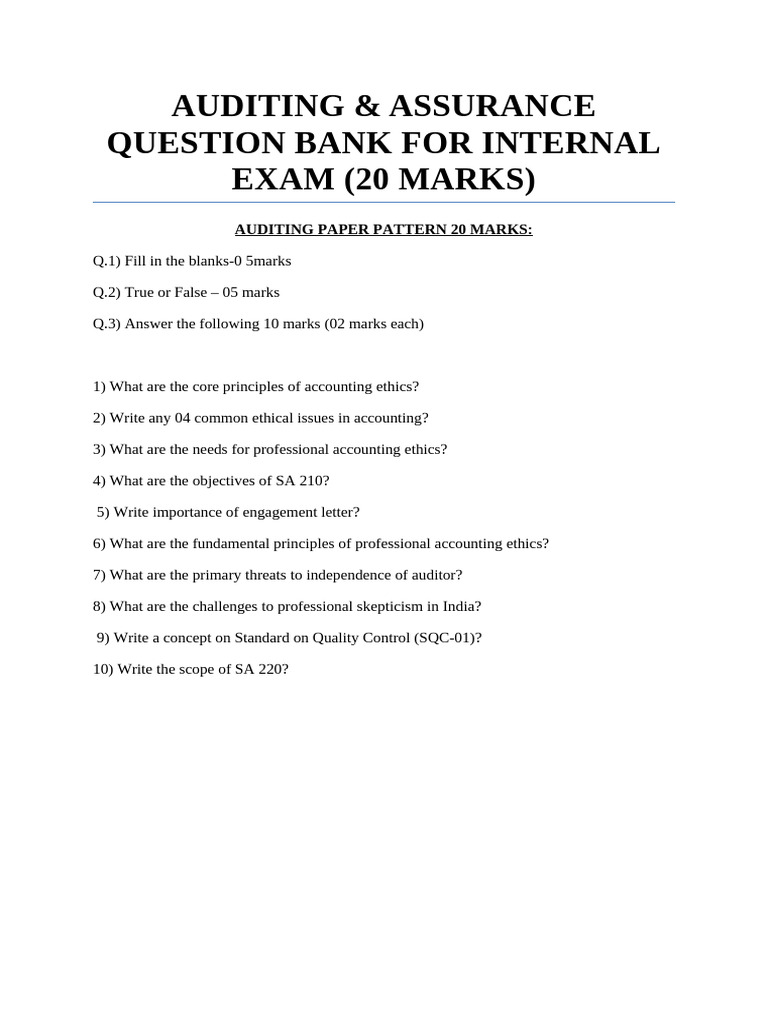 AUDITING & ASSURANCE QUESTION BANK FOR INTERNAL EXAM (20 MARKS)

AUDITING PAPER PATTERN 20 MARKS:

Q.1) Fill in the blanks-0 5marks

Q.2) True or False – 05 marks

Q.3) Answer the following 10 marks (02 marks each)

1) What are the core principles of accounting ethics?

2) Write any 04 common ethical issues in accounting?

3) What are the needs for professional accounting ethics?

4) What are the objectives of SA 210?

5) Write importance of engagement letter?

6) What are the fundamental principles of professional accounting ethics?

7) What are the primary threats to independence of auditor?

8) What are the challenges to professional skepticism in India?

9) Write a concept on Standard on Quality Control (SQC-01)?

10) Write the scope of SA 220?